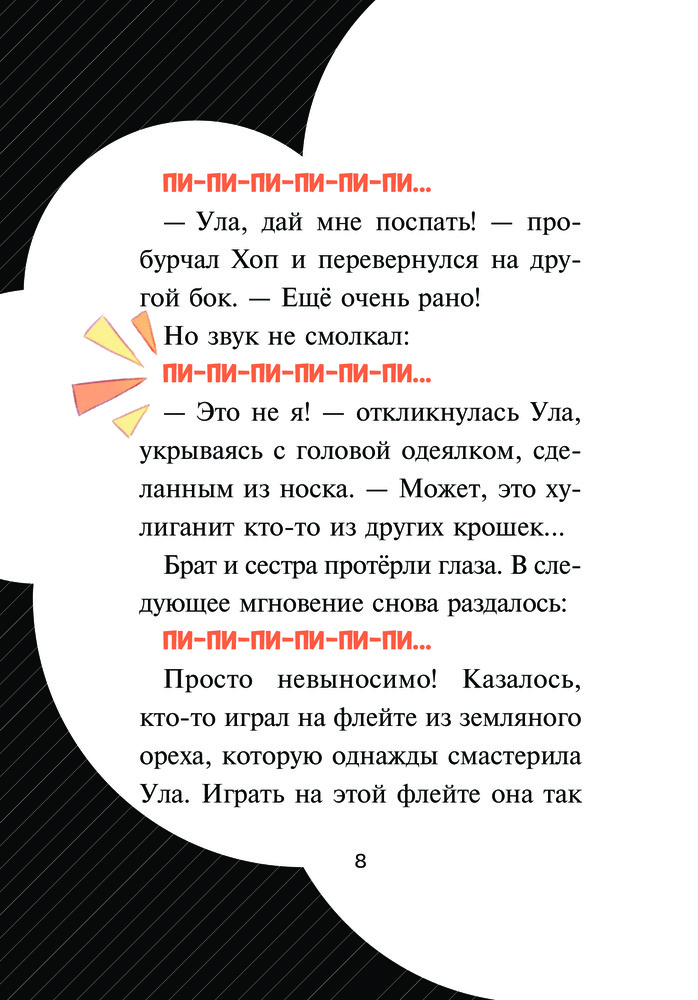 ПИ-ПИ-ПИ-ПИ-ПИ-ПИ...

— Ула, дай мне поспать! — пробурчал Хоп и перевернулся на другой бок. — Ещё очень рано!

Но звук не смолкал:

ПИ-ПИ-ПИ-ПИ-ПИ-ПИ...

— Это не я! — откликнулась Ула, укрываясь с головой одеялком, сделанным из носка. — Может, это хулиганит кто-то из других крошек...

Брат и сестра протёрли глаза. В следующее мгновение снова раздалось:

ПИ-ПИ-ПИ-ПИ-ПИ-ПИ...

Просто невыносимо! Казалось, кто-то играл на флейте из земляного ореха, которую однажды смастерила Ула. Играть на этой флейте она так

8